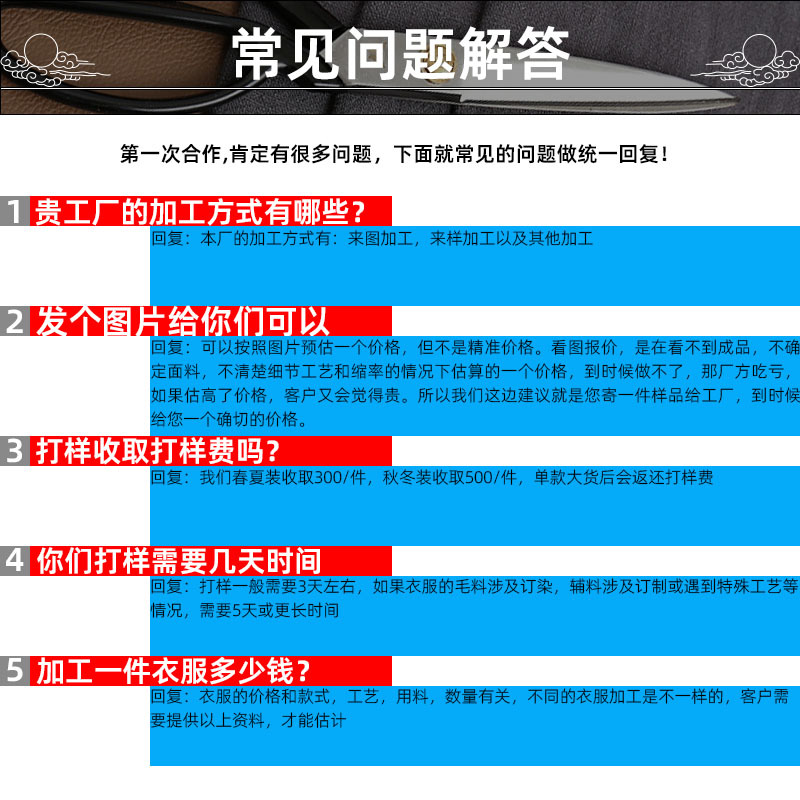 常见问题解答

第一次合作,肯定有很多问题，下面就常见的问题做统一回复！

1 贵工厂的加工方式有哪些？

回复：本厂的加工方式有：来图加工，来样加工以及其他加工

2 发个图片给你们可以

回复：可以按照图片预估一个价格，但不是精准价格。看图报价，是在看不到成品，不确定面料，不清楚细节工艺和缩率的情况下估算的一个价格，到时候做不了，那厂方吃亏，如果估高了价格，客户又会觉得贵。所以我们这边建议就是您寄一件样品给工厂，到时候给您一个确切的价格。

3 打样收取打样费吗？

回复：我们春夏装收取300/件，秋冬装收取500/件，单款大货后会返还打样费

4 你们打样需要几天时间

回复：打样一般需要3天左右，如果衣服的毛料涉及订染，辅料涉及订制或遇到特殊工艺等情况，需要5天或更长时间

5 加工一件衣服多少钱？

回复：衣服的价格和款式，工艺，用料，数量有关，不同的衣服加工是不一样的，客户需要提供以上资料，才能估计